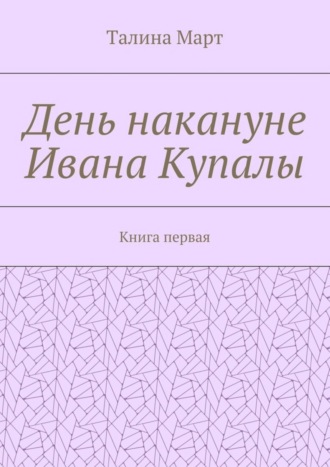 Талина Март

День накануне Ивана Купалы

Книга первая